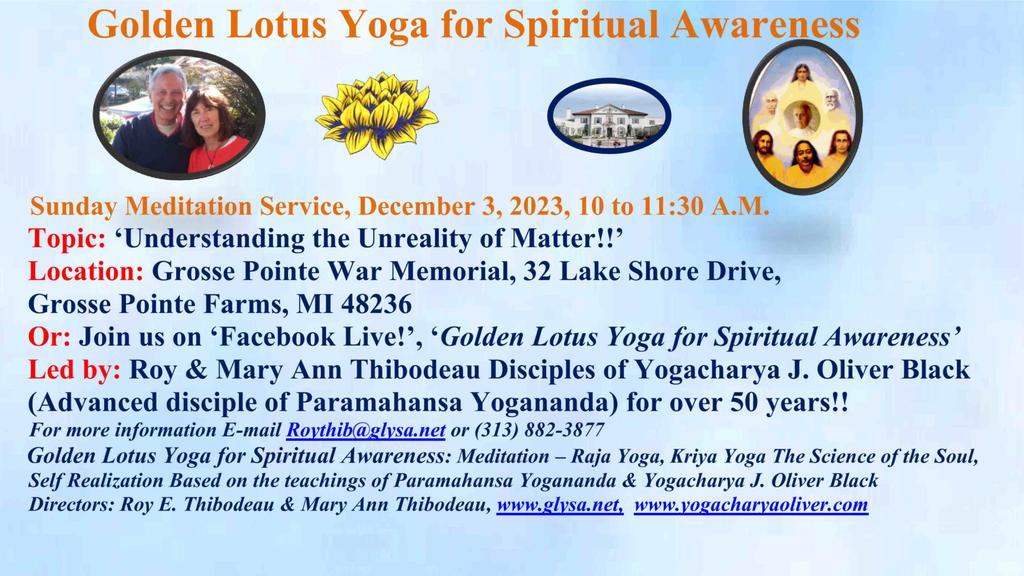 Golden Lotus Yoga for Spiritual Awareness

Sunday Meditation Service, December 3, 2023, 10 to 11:30 A.M.

Topic: 'Understanding the Unreality of Matter!!'

Location: Grosse Pointe War Memorial, 32 Lake Shore Drive,
Grosse Pointe Farms, MI 48236

Or: Join us on 'Facebook Live!', 'Golden Lotus Yoga for Spiritual Awareness'

Led by: Roy & Mary Ann Thibodeau Disciples of Yogacharya J. Oliver Black (Advanced disciple of Paramahansa Yogananda) for over 50 years!!

For more information E-mail Roythib@glysa.net or (313) 882-3877

Golden Lotus Yoga for Spiritual Awareness: Meditation – Raja Yoga, Kriya Yoga The Science of the Soul, Self Realization Based on the teachings of Paramahansa Yogananda & Yogacharya J. Oliver Black

Directors: Roy E. Thibodeau & Mary Ann Thibodeau, www.glysa.net, www.yogacharyaoliver.com